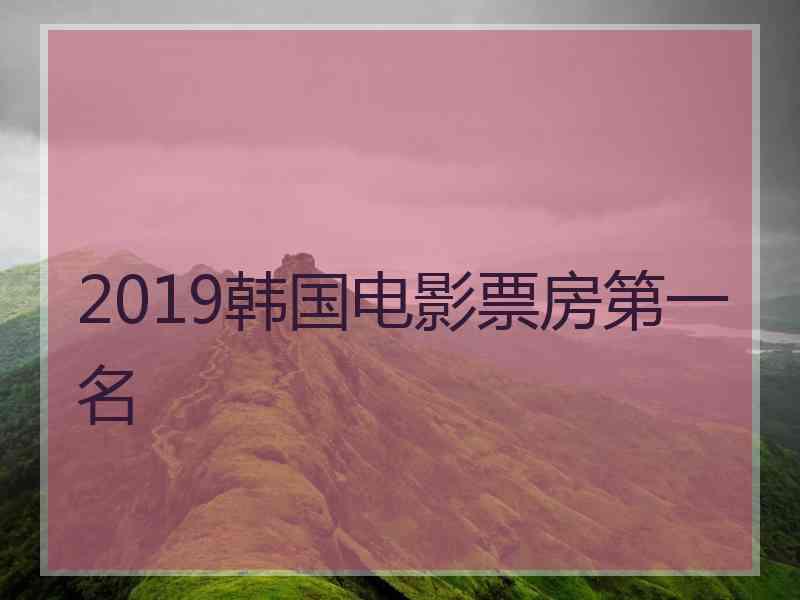 2019韩国电影票房第一名